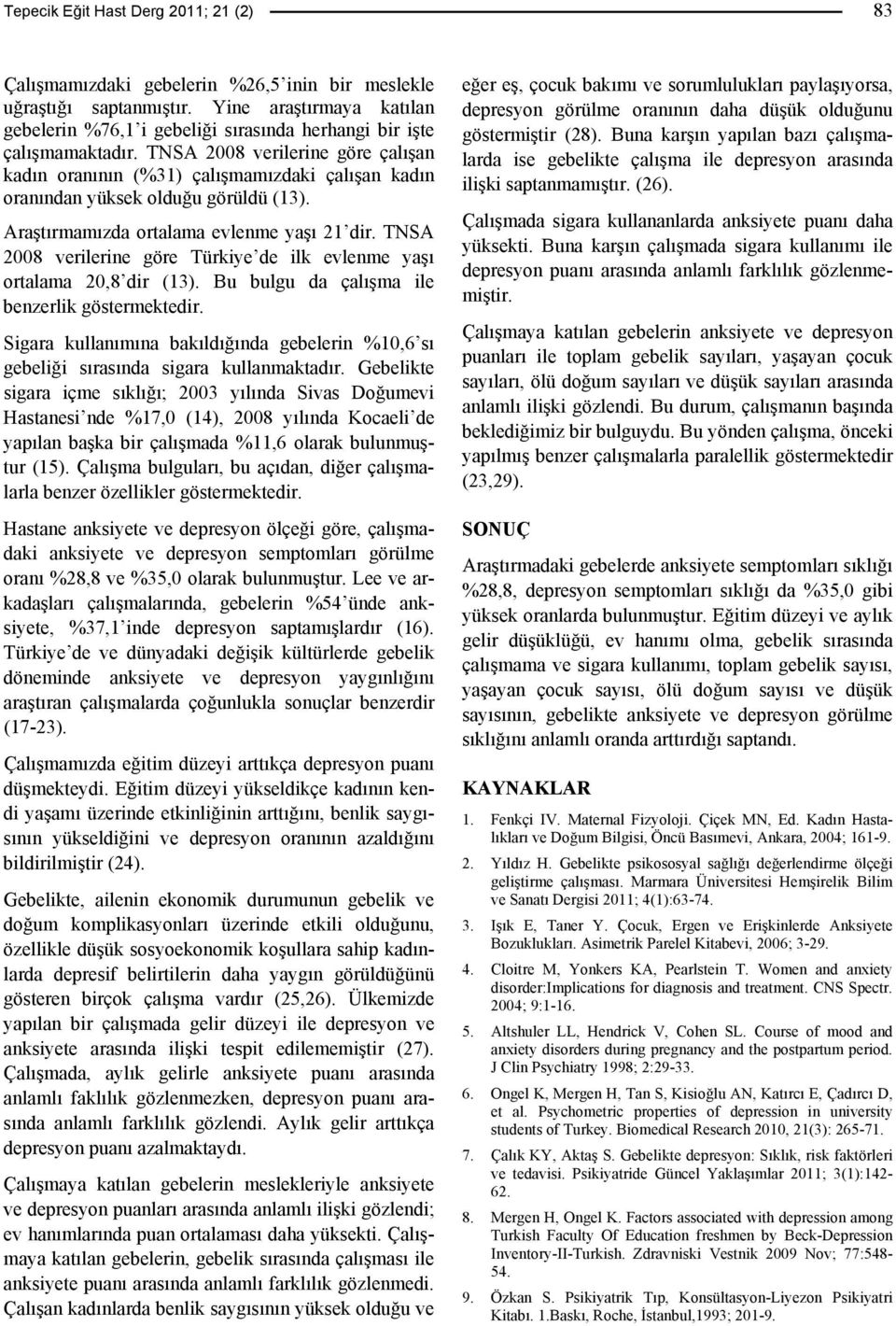 Tepecik Eğit Hast Derg 2011; 21 (2)

83

Çalışmamızdaki gebelerin %26,5'inin bir meslekle uğraştığı saptanmıştır. Yine araştırmaya katılan gebelerin %76,1'i gebeliği sırasında herhangi bir işte çalışmamaktadır. TNSA 2008 verilerine göre çalışan kadın oranının (%31) çalışmamızdaki çalışan kadın oranından yüksek olduğu görüldü (13).

Araştırmamızda ortalama evlenme yaşı 21'dir. TNSA 2008 verilerine göre Türkiye'de ilk evlenme yaşı ortalama 20,8'dir (13). Bu bulgu da çalışma ile benzerlik göstermektedir.

Sigara kullanımına bakıldığında gebelerin %10,6'sı gebeliği sırasında sigara kullanmaktadır. Gebelikte sigara içme sıklığı; 2003 yılında Sivas Doğumevi Hastanesi'nde %17,0 (14), 2008 yılında Kocaeli'de yapılan başka bir çalışmada %11,6 olarak bulunmuştur (15). Çalışma bulguları, bu açıdan, diğer çalışmalarla benzer özellikler göstermektedir.

Hastane anksiyete ve depresyon ölçeği göre, çalışmadaki anksiyete ve depresyon semptomları görülme oranı %28,8 ve %35,0 olarak bulunmuştur. Lee ve arkadaşları çalışmalarında, gebelerin %54'ünde anksiyete, %37,1'inde depresyon saptamışlardır (16). Türkiye'de ve dünyadaki değişik kültürlerde gebelik döneminde anksiyete ve depresyon yaygınlığını araştıran çalışmalarda çoğunlukla sonuçlar benzerdir (17-23).

Çalışmamızda eğitim düzeyi arttıkça depresyon puanı düşmekteydi. Eğitim düzeyi yükseldikçe kadının kendi yaşamı üzerinde etkinliğinin arttığını, benlik saygısının yükseldiğini ve depresyon oranının azaldığını bildirilmiştir (24).

Gebelikte, ailenin ekonomik durumunun gebelik ve doğum komplikasyonları üzerinde etkili olduğunu, özellikle düşük sosyoekonomik koşullara sahip kadınlarda depresif belirtilerin daha yaygın görüldüğünü gösteren birçok çalışma vardır (25,26). Ülkemizde yapılan bir çalışmada gelir düzeyi ile depresyon ve anksiyete arasında ilişki tespit edilememiştir (27). Çalışmada, aylık gelirle anksiyete puanı arasında anlamlı faklılık gözlenmezken, depresyon puanı arasında anlamlı farklılık gözlendi. Aylık gelir arttıkça depresyon puanı azalmaktaydı.

Çalışmaya katılan gebelerin meslekleriyle anksiyete ve depresyon puanları arasında anlamlı ilişki gözlendi; ev hanımlarında puan ortalaması daha yüksekti. Çalışmaya katılan gebelerin, gebelik sırasında çalışması ile anksiyete puanı arasında anlamlı farklılık gözlenmedi. Çalışan kadınlarda benlik saygısının yüksek olduğu ve eğer eş, çocuk bakımı ve sorumlulukları paylaşıyorsa, depresyon görülme oranının daha düşük olduğunu göstermiştir (28). Buna karşın yapılan bazı çalışmalarda ise gebelikte çalışma ile depresyon arasında ilişki saptanmamıştır. (26).

Çalışmada sigara kullananlarda anksiyete puanı daha yüksekti. Buna karşın çalışmada sigara kullanımı ile depresyon puanı arasında anlamlı farklılık gözlenmemiştir.

Çalışmaya katılan gebelerin anksiyete ve depresyon puanları ile toplam gebelik sayıları, yaşayan çocuk sayıları, ölü doğum sayıları ve düşük sayıları arasında anlamlı ilişki gözlendi. Bu durum, çalışmanın başında beklediğimiz bir bulguydu. Bu yönden çalışma, önceki yapılmış benzer çalışmalarla paralellik göstermektedir (23,29).

SONUÇ

Araştırmadaki gebelerde anksiyete semptomları sıklığı %28,8, depresyon semptomları sıklığı da %35,0 gibi yüksek oranlarda bulunmuştur. Eğitim düzeyi ve aylık gelir düşüklüğü, ev hanımı olma, gebelik sırasında çalışmama ve sigara kullanımı, toplam gebelik sayısı, yaşayan çocuk sayısı, ölü doğum sayısı ve düşük sayısının, gebelikte anksiyete ve depresyon görülme sıklığını anlamlı oranda arttırdığı saptandı.

KAYNAKLAR

1. Fenkçi IV. Maternal Fizyoloji. Çiçek MN, Ed. Kadın Hastalıkları ve Doğum Bilgisi, Öncü Basımevi, Ankara, 2004; 161-9.
2. Yıldız H. Gebelikte psikososyal sağlığı değerlendirme ölçeği geliştirme çalışması. Marmara Üniversitesi Hemşirelik Bilim ve Sanatı Dergisi 2011; 4(1):63-74.
3. Işık E, Taner Y. Çocuk, Ergen ve Erişkinlerde Anksiyete Bozuklukları. Asimetrik Parelel Kitabevi, 2006; 3-29.
4. Cloitre M, Yonkers KA, Pearlstein T. Women and anxiety disorder:Implications for diagnosis and treatment. CNS Spectr. 2004; 9:1-16.
5. Altshuler LL, Hendrick V, Cohen SL. Course of mood and anxiety disorders during pregnancy and the postpartum period. J Clin Psychiatry 1998; 2:29-33.
6. Ongel K, Mergen H, Tan S, Kisioğlu AN, Katırcı E, Çadırcı D, et al. Psychometric properties of depression in university students of Turkey. Biomedical Research 2010, 21(3): 265-71.
7. Çalık KY, Aktaş S. Gebelikte depresyon: Sıklık, risk faktörleri ve tedavisi. Psikiyatride Güncel Yaklaşımlar 2011; 3(1):142-62.
8. Mergen H, Ongel K. Factors associated with depression among Turkish Faculty Of Education freshmen by Beck-Depression Inventory-II-Turkish. Zdravniski Vestnik 2009 Nov; 77:548-54.
9. Özkan S. Psikiyatrik Tıp, Konsültasyon-Liyezon Psikiyatri Kitabı. 1.Baskı, Roche, İstanbul,1993; 201-9.